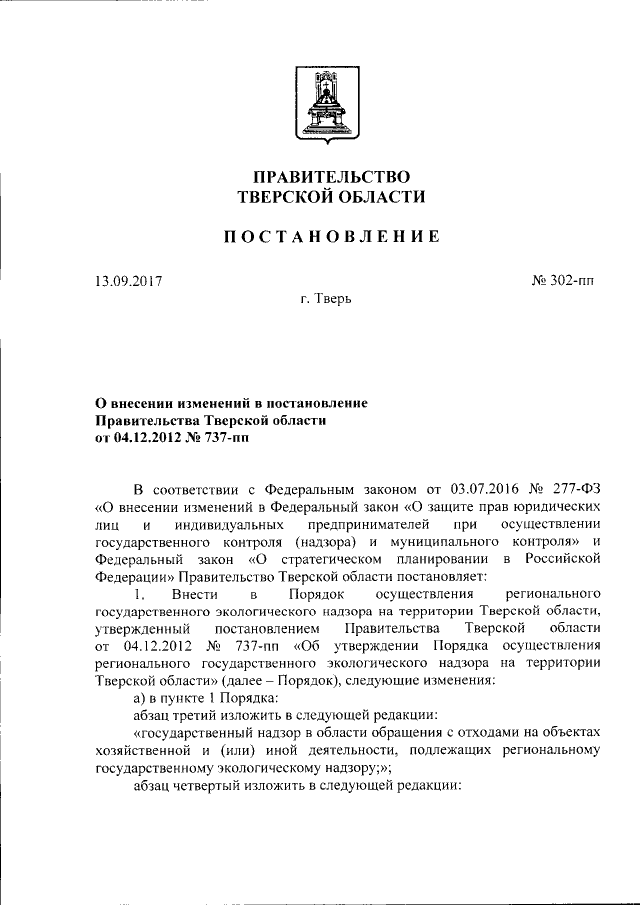 ПРАВИТЕЛЬСТВО
ТВЕРСКОЙ ОБЛАСТИ

ПОСТАНОВЛЕНИЕ

13.09.2017

№ 302-пп

г. Тверь

О внесении изменений в постановление
Правительства Тверской области
от 04.12.2012 № 737-пп

В соответствии с Федеральным законом от 03.07.2016 № 277-ФЗ «О внесении изменений в Федеральный закон «О защите прав юридических лиц и индивидуальных предпринимателей при осуществлении государственного контроля (надзора) и муниципального контроля» и Федеральный закон «О стратегическом планировании в Российской Федерации» Правительство Тверской области постановляет:

1. Внести в Порядок осуществления регионального государственного экологического надзора на территории Тверской области, утвержденный постановлением Правительства Тверской области от 04.12.2012 № 737-пп «Об утверждении Порядка осуществления регионального государственного экологического надзора на территории Тверской области» (далее – Порядок), следующие изменения:

а) в пункте 1 Порядка:

абзац третий изложить в следующей редакции:

«государственный надзор в области обращения с отходами на объектах хозяйственной и (или) иной деятельности, подлежащих региональному государственному экологическому надзору;»;

абзац четвертый изложить в следующей редакции: